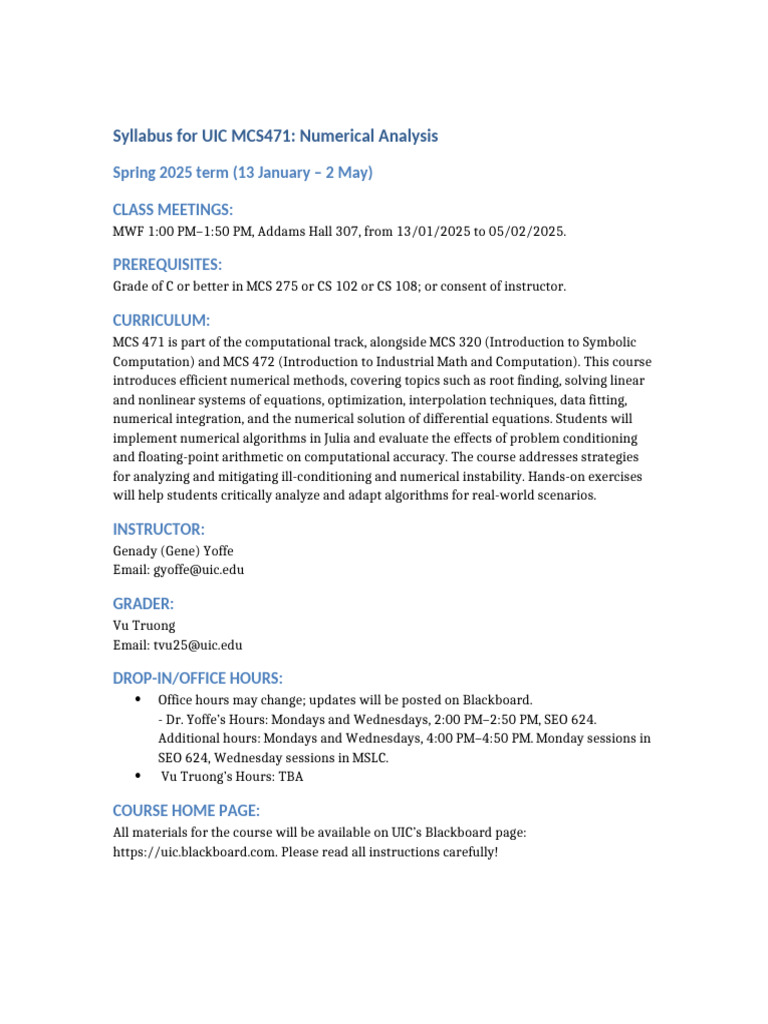 Syllabus for UIC MCS471: Numerical Analysis

Spring 2025 term (13 January – 2 May)

CLASS MEETINGS:

MWF 1:00 PM–1:50 PM, Addams Hall 307, from 13/01/2025 to 05/02/2025.

PREREQUISITES:

Grade of C or better in MCS 275 or CS 102 or CS 108; or consent of instructor.

CURRICULUM:

MCS 471 is part of the computational track, alongside MCS 320 (Introduction to Symbolic Computation) and MCS 472 (Introduction to Industrial Math and Computation). This course introduces efficient numerical methods, covering topics such as root finding, solving linear and nonlinear systems of equations, optimization, interpolation techniques, data fitting, numerical integration, and the numerical solution of differential equations. Students will implement numerical algorithms in Julia and evaluate the effects of problem conditioning and floating-point arithmetic on computational accuracy. The course addresses strategies for analyzing and mitigating ill-conditioning and numerical instability. Hands-on exercises will help students critically analyze and adapt algorithms for real-world scenarios.

INSTRUCTOR:

Genady (Gene) Yoffe
Email: gyoffe@uic.edu

GRADER:

Vu Truong
Email: tvu25@uic.edu

DROP-IN/OFFICE HOURS:

• Office hours may change; updates will be posted on Blackboard.
- Dr. Yoffe's Hours: Mondays and Wednesdays, 2:00 PM–2:50 PM, SEO 624.
Additional hours: Mondays and Wednesdays, 4:00 PM–4:50 PM. Monday sessions in SEO 624, Wednesday sessions in MSLC.
• Vu Truong's Hours: TBA

COURSE HOME PAGE:

All materials for the course will be available on UIC's Blackboard page: https://uic.blackboard.com. Please read all instructions carefully!